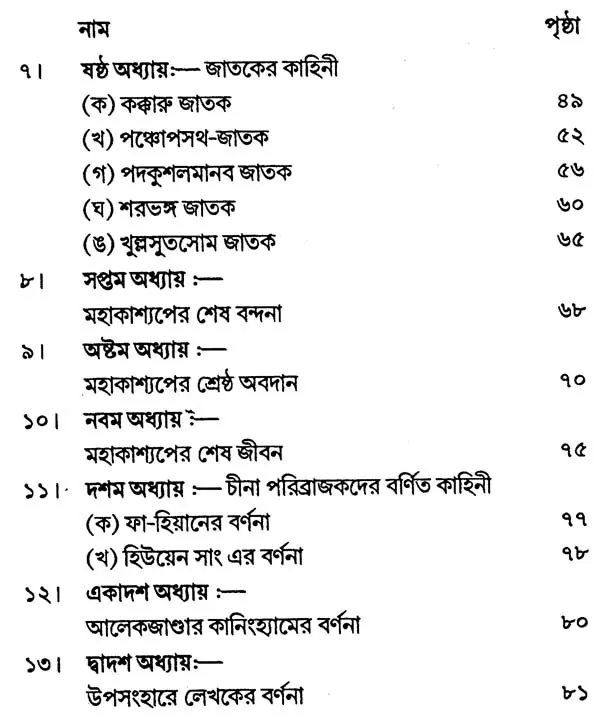 নাম পৃষ্ঠা

৭। ষষ্ঠ অধ্যায়:— জাতকের কাহিনী
(ক) কক্কারু জাতক ৪৯
(খ) পঞ্চোপসথ-জাতক ৫২
(গ) পদকুশলমানব জাতক ৫৬
(ঘ) শরভঙ্গ জাতক ৬০
(ঙ) খুল্লসুতসোম জাতক ৬৫

৮। সপ্তম অধ্যায় :—
মহাকাশ্যপের শেষ বন্দনা ৬৮

৯। অষ্টম অধ্যায় :—
মহাকাশ্যপের শ্রেষ্ঠ অবদান ৭০

১০। নবম অধ্যায় :—
মহাকাশ্যপের শেষ জীবন ৭৫

১১। দশম অধ্যায় :— চীনা পরিব্রাজকদের বর্ণিত কাহিনী
(ক) ফা-হিয়ানের বর্ণনা ৭৭
(খ) হিউয়েন সাং এর বর্ণনা ৭৮

১২। একাদশ অধ্যায় :—
আলেকজাণ্ডার কানিংহ্যামের বর্ণনা ৮০

১৩। দ্বাদশ অধ্যায়:—
উপসংহারে লেখকের বর্ণনা ৮১